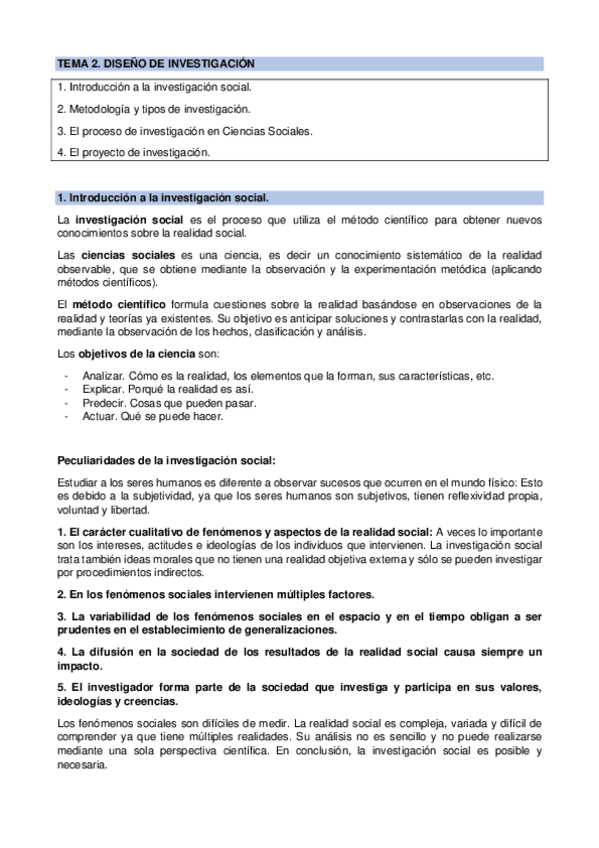 TEMA 2. DISEÑO DE INVESTIGACIÓN

1. Introducción a la investigación social.

2. Metodología y tipos de investigación.

3. El proceso de investigación en Ciencias Sociales.

4. El proyecto de investigación.

1. Introducción a la investigación social.

La investigación social es el proceso que utiliza el método científico para obtener nuevos conocimientos sobre la realidad social.

Las ciencias sociales es una ciencia, es decir un conocimiento sistemático de la realidad observable, que se obtiene mediante la observación y la experimentación metódica (aplicando métodos científicos).

El método científico formula cuestiones sobre la realidad basándose en observaciones de la realidad y teorías ya existentes. Su objetivo es anticipar soluciones y contrastarlas con la realidad, mediante la observación de los hechos, clasificación y análisis.

Los objetivos de la ciencia son:

- Analizar. Cómo es la realidad, los elementos que la forman, sus características, etc.
- Explicar. Porqué la realidad es así.
- Predecir. Cosas que pueden pasar.
- Actuar. Qué se puede hacer.

Peculiaridades de la investigación social:

Estudiar a los seres humanos es diferente a observar sucesos que ocurren en el mundo físico: Esto es debido a la subjetividad, ya que los seres humanos son subjetivos, tienen reflexividad propia, voluntad y libertad.

1. El carácter cualitativo de fenómenos y aspectos de la realidad social: A veces lo importante son los intereses, actitudes e ideologías de los individuos que intervienen. La investigación social trata también ideas morales que no tienen una realidad objetiva externa y sólo se pueden investigar por procedimientos indirectos.

2. En los fenómenos sociales intervienen múltiples factores.

3. La variabilidad de los fenómenos sociales en el espacio y en el tiempo obligan a ser prudentes en el establecimiento de generalizaciones.

4. La difusión en la sociedad de los resultados de la realidad social causa siempre un impacto.

5. El investigador forma parte de la sociedad que investiga y participa en sus valores, ideologías y creencias.

Los fenómenos sociales son difíciles de medir. La realidad social es compleja, variada y difícil de comprender ya que tiene múltiples realidades. Su análisis no es sencillo y no puede realizarse mediante una sola perspectiva científica. En conclusión, la investigación social es posible y necesaria.